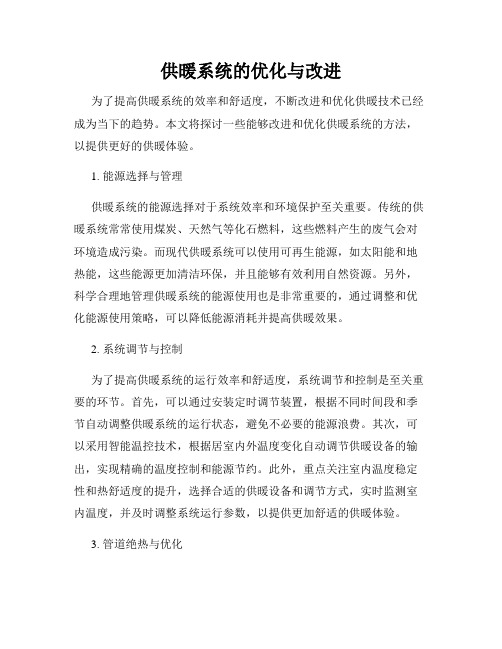 供暖系统的优化与改进

为了提高供暖系统的效率和舒适度，不断改进和优化供暖技术已经成为当下的趋势。本文将探讨一些能够改进和优化供暖系统的方法，以提供更好的供暖体验。

1. 能源选择与管理

供暖系统的能源选择对于系统效率和环境保护至关重要。传统的供暖系统常常使用煤炭、天然气等化石燃料，这些燃料产生的废气会对环境造成污染。而现代供暖系统可以使用可再生能源，如太阳能和地热能，这些能源更加清洁环保，并且能够有效利用自然资源。另外，科学合理地管理供暖系统的能源使用也是非常重要的，通过调整和优化能源使用策略，可以降低能源消耗并提高供暖效果。

2. 系统调节与控制

为了提高供暖系统的运行效率和舒适度，系统调节和控制是至关重要的环节。首先，可以通过安装定时调节装置，根据不同时间段和季节自动调整供暖系统的运行状态，避免不必要的能源浪费。其次，可以采用智能温控技术，根据居室内外温度变化自动调节供暖设备的输出，实现精确的温度控制和能源节约。此外，重点关注室内温度稳定性和热舒适度的提升，选择合适的供暖设备和调节方式，实时监测室内温度，并及时调整系统运行参数，以提供更加舒适的供暖体验。

3. 管道绝热与优化